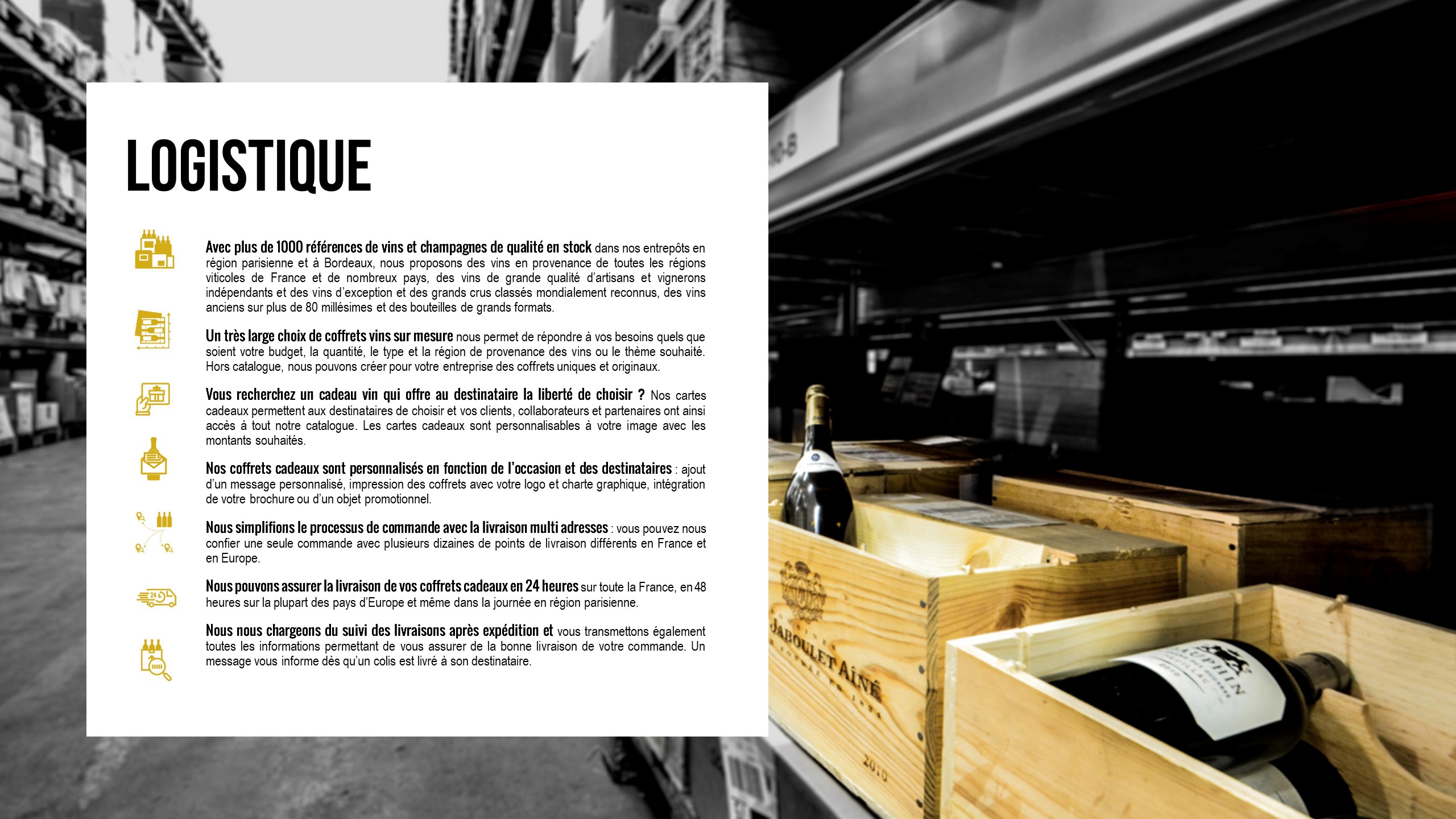 LOGISTIQUE

Avec plus de 1000 références de vins et champagnes de qualité en stock dans nos entrepôts en région parisienne et à Bordeaux, nous proposons des vins en provenance de toutes les régions viticoles de France et de nombreux pays, des vins de grande qualité d'artisans et vignerons indépendants et des vins d'exception et des grands crus classés mondialement reconnus, des vins anciens sur plus de 80 millésimes et des bouteilles de grands formats.

Un très large choix de coffrets vins sur mesure nous permet de répondre à vos besoins quels que soient votre budget, la quantité, le type et la région de provenance des vins ou le thème souhaité. Hors catalogue, nous pouvons créer pour votre entreprise des coffrets uniques et originaux.

Vous recherchez un cadeau vin qui offre au destinataire la liberté de choisir ? Nos cartes cadeaux permettent aux destinataires de choisir et vos clients, collaborateurs et partenaires ont ainsi accès à tout notre catalogue. Les cartes cadeaux sont personnalisables à votre image avec les montants souhaités.

Nos coffrets cadeaux sont personnalisés en fonction de l'occasion et des destinataires : ajout d'un message personnalisé, impression des coffrets avec votre logo et charte graphique, intégration de votre brochure ou d'un objet promotionnel.

Nous simplifions le processus de commande avec la livraison multi adresses : vous pouvez nous confier une seule commande avec plusieurs dizaines de points de livraison différents en France et en Europe.

Nous pouvons assurer la livraison de vos coffrets cadeaux en 24 heures sur toute la France, en 48 heures sur la plupart des pays d'Europe et même dans la journée en région parisienne.

Nous nous chargeons du suivi des livraisons après expédition et vous transmettons également toutes les informations permettant de vous assurer de la bonne livraison de votre commande. Un message vous informe dès qu'un colis est livré à son destinataire.

JABOULET AÎNÉ

2010